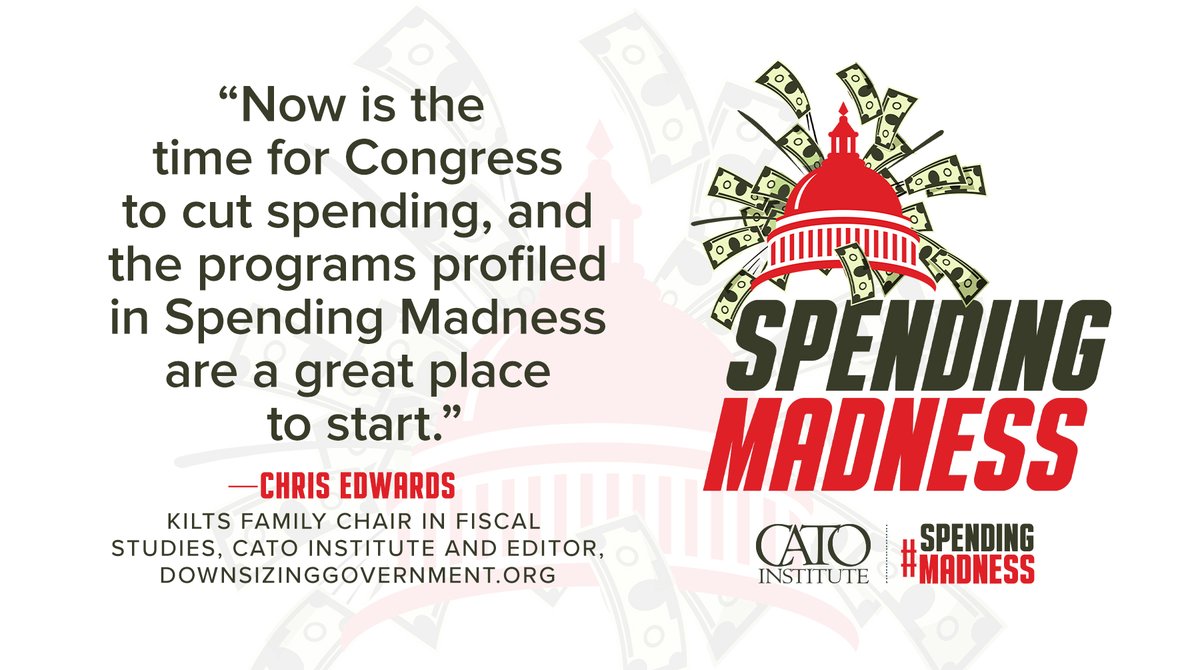 “Now is the time for Congress to cut spending, and the programs profiled in Spending Madness are a great place to start.”

—CHRIS EDWARDS

KILTS FAMILY CHAIR IN FISCAL STUDIES, CATO INSTITUTE AND EDITOR, DOWNSIZINGGOVERNMENT.ORG

SPENDING MADNESS

CATO INSTITUTE

#SPENDING MADNESS